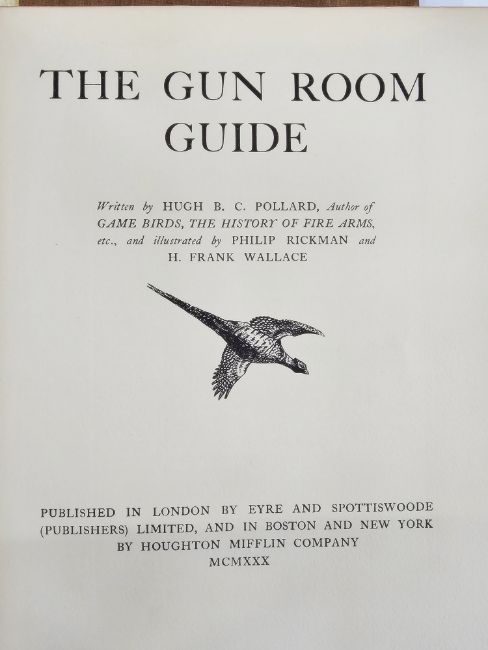 THE GUN ROOM GUIDE

Written by HUGH B. C. POLLARD, Author of GAME BIRDS, THE HISTORY OF FIRE ARMS, etc., and illustrated by PHILIP RICKMAN and H. FRANK WALLACE

PUBLISHED IN LONDON BY EYRE AND SPOTTISWOODE (PUBLISHERS) LIMITED, AND IN BOSTON AND NEW YORK BY HOUGHTON MIFFLIN COMPANY
MCMXXX